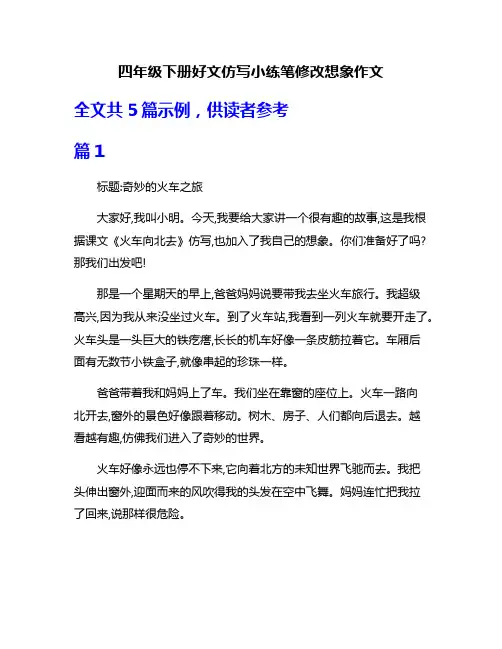 四年级下册好文仿写小练笔修改想象作文

全文共 5 篇示例，供读者参考

篇 1

标题:奇妙的火车之旅

大家好,我叫小明。今天,我要给大家讲一个很有趣的故事,这是我根据课文《火车向北去》仿写,也加入了我自己的想象。你们准备好了吗?那我们出发吧!

那是一个星期天的早上,爸爸妈妈说要带我去坐火车旅行。我超级高兴,因为我从来没坐过火车。到了火车站,我看到一列火车就要开走了。火车头是一头巨大的铁疙瘩,长长的机车好像一条皮筋拉着它。车厢后面有无数节小铁盒子,就像串起的珍珠一样。

爸爸带着我和妈妈上了车。我们坐在靠窗的座位上。火车一路向北开去,窗外的景色好像跟着移动。树木、房子、人们都向后退去。越看越有趣,仿佛我们进入了奇妙的世界。

火车好像永远也停不下来,它向着北方的未知世界飞驰而去。我把头伸出窗外,迎面而来的风吹得我的头发在空中飞舞。妈妈连忙把我拉了回来,说那样很危险。